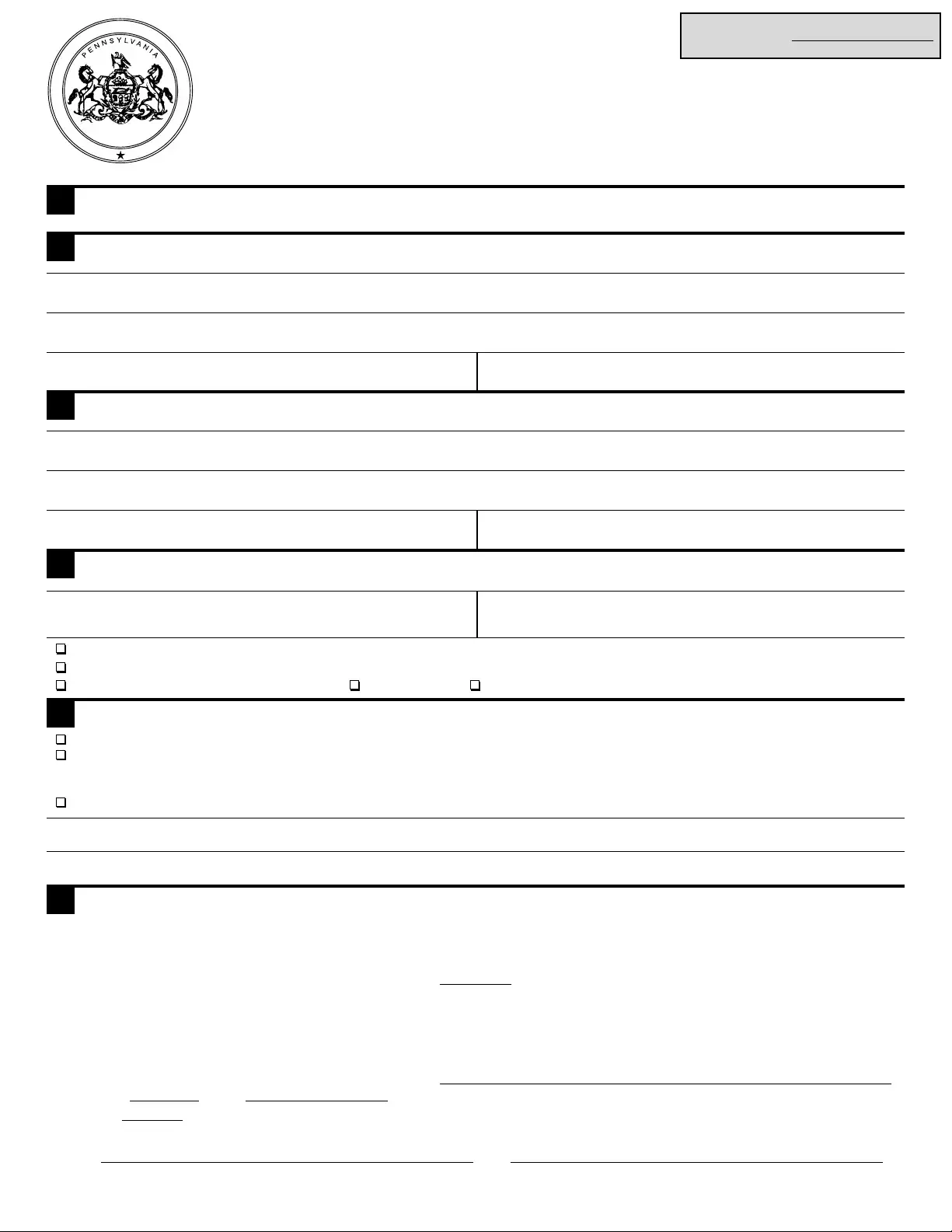 PENNSYLVANIA

☐
☐
☐ ☐ ☐

☐
☐

☐